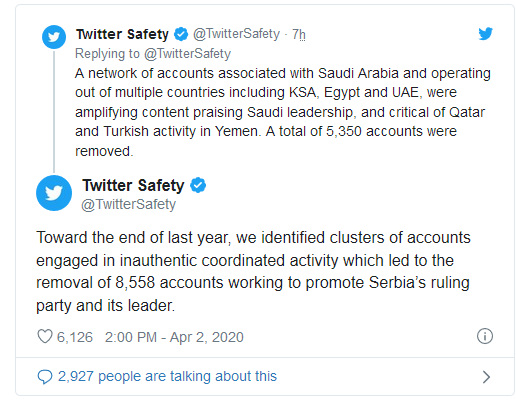 Twitter Safety @TwitterSafety · 7h
Replying to @TwitterSafety
A network of accounts associated with Saudi Arabia and operating out of multiple countries including KSA, Egypt and UAE, were amplifying content praising Saudi leadership, and critical of Qatar and Turkish activity in Yemen. A total of 5,350 accounts were removed.

Twitter Safety
@TwitterSafety

Toward the end of last year, we identified clusters of accounts engaged in inauthentic coordinated activity which led to the removal of 8,558 accounts working to promote Serbia's ruling party and its leader.

6,126 2:00 PM - Apr 2, 2020

2,927 people are talking about this